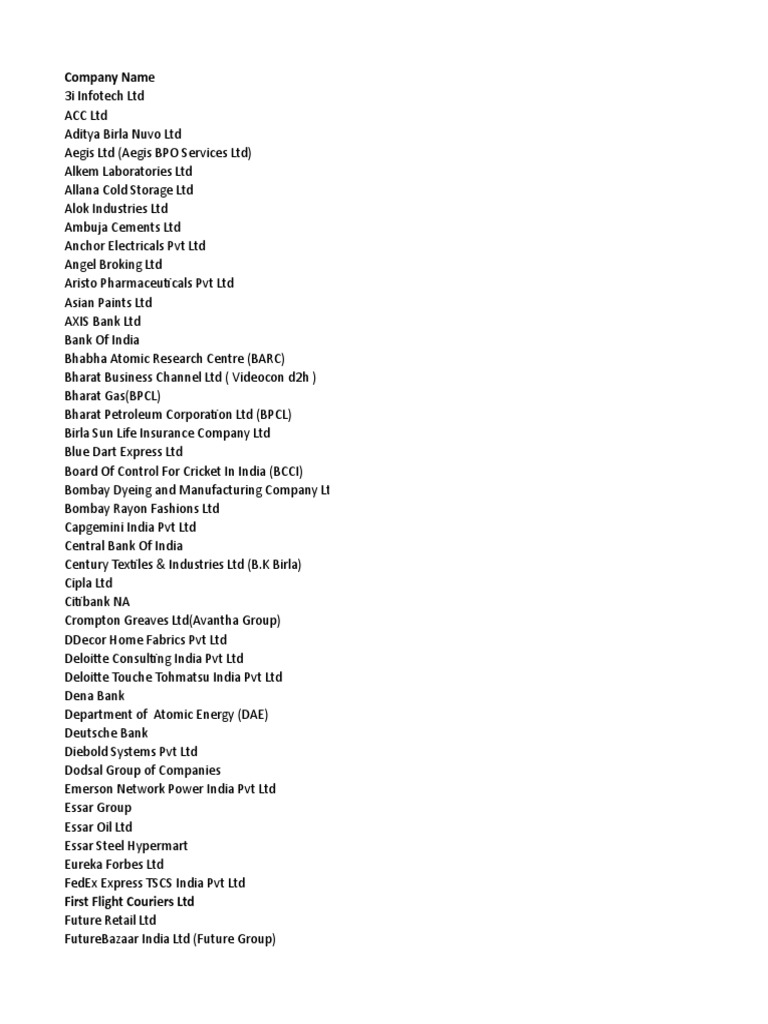 Company Name
3i Infotech Ltd
ACC Ltd
Aditya Birla Nuvo Ltd
Aegis Ltd (Aegis BPO Services Ltd)
Alkem Laboratories Ltd
Allana Cold Storage Ltd
Alok Industries Ltd
Ambuja Cements Ltd
Anchor Electricals Pvt Ltd
Angel Broking Ltd
Aristo Pharmaceuticals Pvt Ltd
Asian Paints Ltd
AXIS Bank Ltd
Bank Of India
Bhabha Atomic Research Centre (BARC)
Bharat Business Channel Ltd ( Videocon d2h )
Bharat Gas(BPCL)
Bharat Petroleum Corporation Ltd (BPCL)
Birla Sun Life Insurance Company Ltd
Blue Dart Express Ltd
Board Of Control For Cricket In India (BCCI)
Bombay Dyeing and Manufacturing Company Lt
Bombay Rayon Fashions Ltd
Capgemini India Pvt Ltd
Central Bank Of India
Century Textiles & Industries Ltd (B.K Birla)
Cipla Ltd
Citibank NA
Crompton Greaves Ltd(Avantha Group)
DDecor Home Fabrics Pvt Ltd
Deloitte Consulting India Pvt Ltd
Deloitte Touche Tohmatsu India Pvt Ltd
Dena Bank
Department of Atomic Energy (DAE)
Deutsche Bank
Diebold Systems Pvt Ltd
Dodsal Group of Companies
Emerson Network Power India Pvt Ltd
Essar Group
Essar Oil Ltd
Essar Steel Hypermart
Eureka Forbes Ltd
FedEx Express TSCS India Pvt Ltd
First Flight Couriers Ltd
Future Retail Ltd
FutureBazaar India Ltd (Future Group)